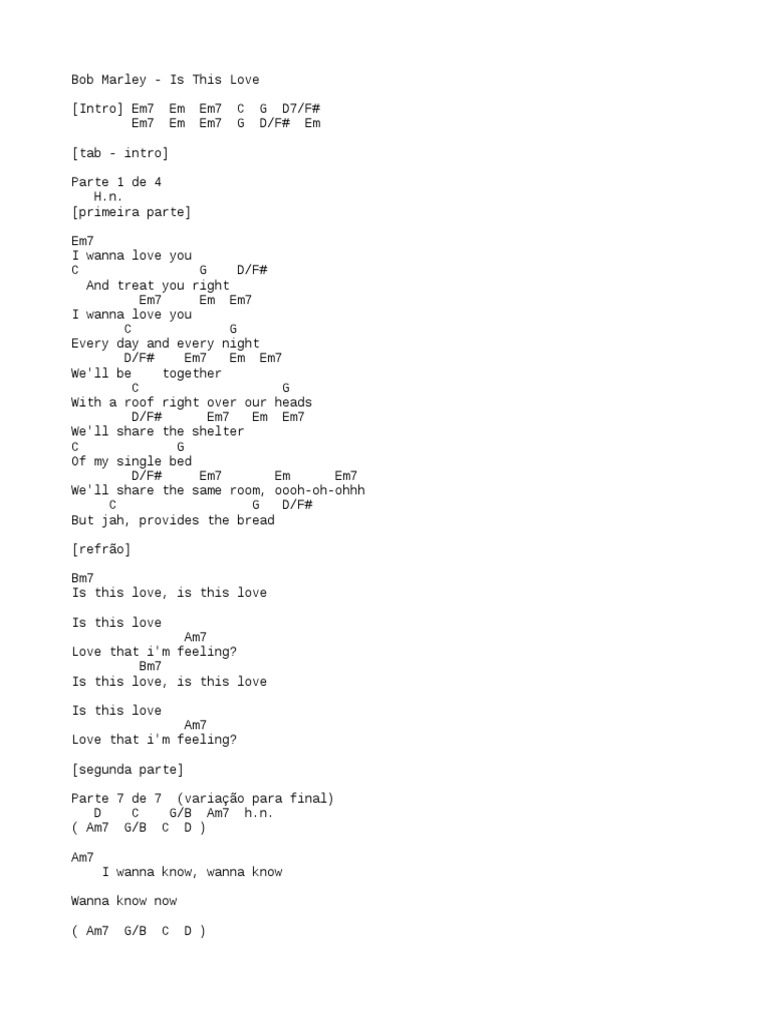 Bob Marley - Is This Love

[Intro] Em7  Em  Em7  C  G  D7/F#
        Em7  Em  Em7  G  D/F#  Em

[tab - intro]

Parte 1 de 4
   H.n.
[primeira parte]

Em7
I wanna love you
C               G    D/F#
  And treat you right
         Em7     Em  Em7
I wanna love you
       C            G
Every day and every night
       D/F#    Em7   Em  Em7
We'll be    together
        C                   G
With a roof right over our heads
        D/F#      Em7   Em  Em7
We'll share the shelter
C              G
Of my single bed
        D/F#     Em7       Em      Em7
We'll share the same room, oooh-oh-ohhh
     C                  G   D/F#
But jah, provides the bread

[refrão]

Bm7
Is this love, is this love

Is this love
               Am7
Love that i'm feeling?
         Bm7
Is this love, is this love

Is this love
               Am7
Love that i'm feeling?

[segunda parte]

Parte 7 de 7  (variação para final)
   D    C    G/B  Am7  h.n.
( Am7  G/B  C  D )

Am7
    I wanna know, wanna know

Wanna know now

( Am7  G/B  C  D )